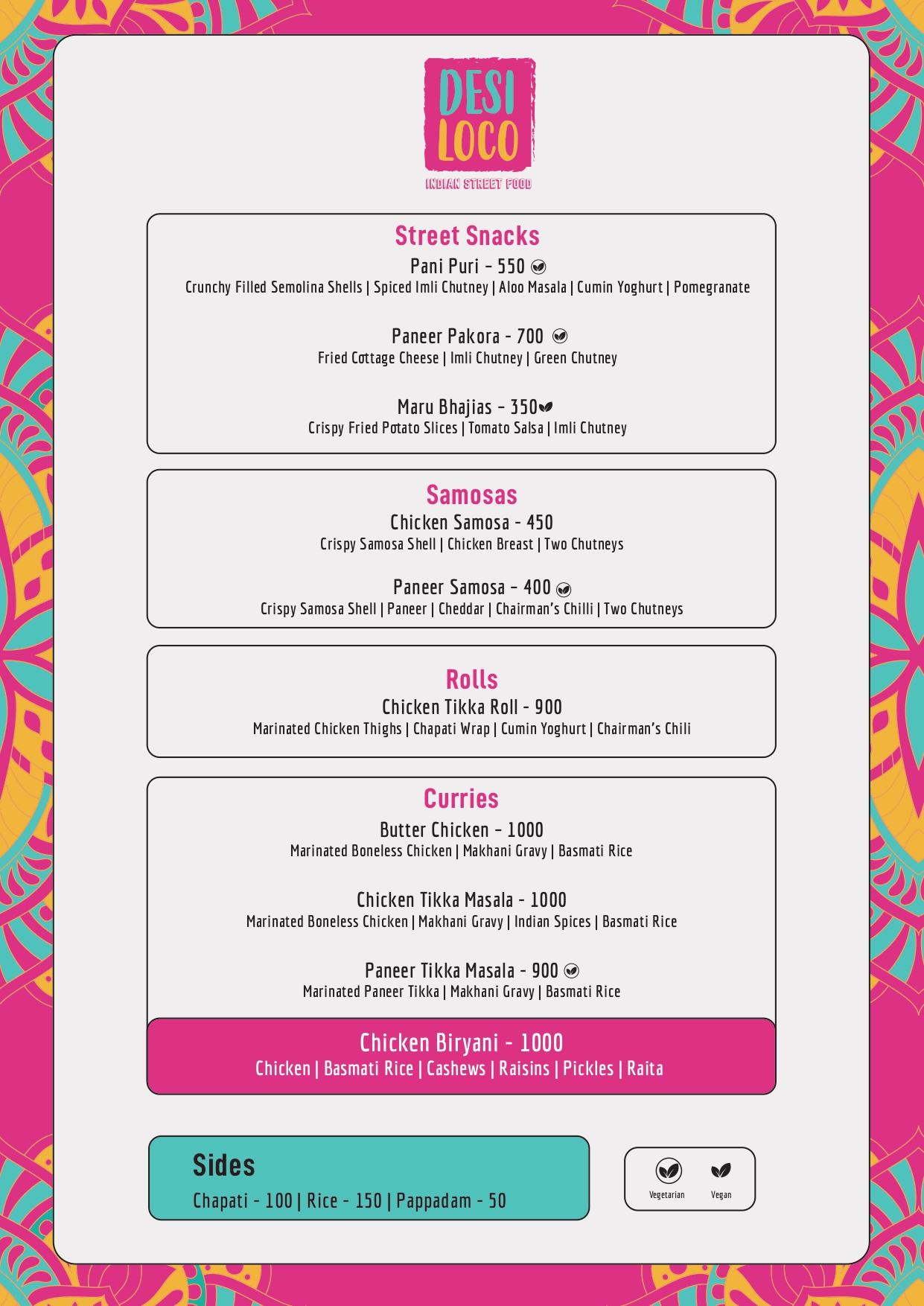 DESI LOCO
INDIAN STREET FOOD

Street Snacks
Pani Puri - 550
Crunchy Filled Semolina Shells | Spiced Imli Chutney | Aloo Masala | Cumin Yoghurt | Pomegranate

Paneer Pakora - 700
Fried Cottage Cheese | Imli Chutney | Green Chutney

Maru Bhajias - 350
Crispy Fried Potato Slices | Tomato Salsa | Imli Chutney

Samosas
Chicken Samosa - 450
Crispy Samosa Shell | Chicken Breast | Two Chutneys

Paneer Samosa - 400
Crispy Samosa Shell | Paneer | Cheddar | Chairman's Chilli | Two Chutneys

Rolls
Chicken Tikka Roll - 900
Marinated Chicken Thighs | Chapati Wrap | Cumin Yoghurt | Chairman's Chili

Curries
Butter Chicken - 1000
Marinated Boneless Chicken | Makhani Gravy | Basmati Rice

Chicken Tikka Masala - 1000
Marinated Boneless Chicken | Makhani Gravy | Indian Spices | Basmati Rice

Paneer Tikka Masala - 900
Marinated Paneer Tikka | Makhani Gravy | Basmati Rice

Chicken Biryani - 1000
Chicken | Basmati Rice | Cashews | Raisins | Pickles | Raita

Sides
Chapati - 100 | Rice - 150 | Pappadam - 50

Vegetarian
Vegan